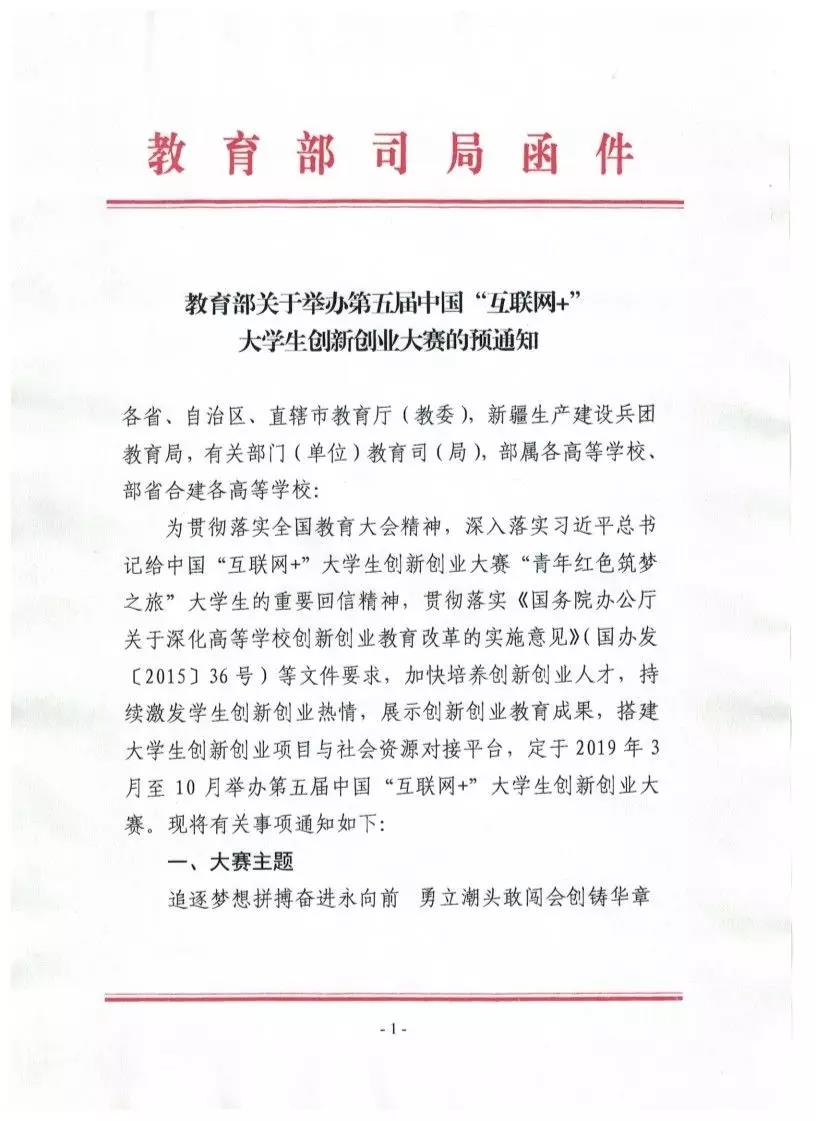 教育部司局函件

教育部关于举办第五届中国“互联网+”大学生创新创业大赛的预通知

各省、自治区、直辖市教育厅（教委），新疆生产建设兵团教育局，有关部门（单位）教育司（局），部属各高等学校、部省合建各高等学校：

为贯彻落实全国教育大会精神，深入落实习近平总书记给中国“互联网+”大学生创新创业大赛“青年红色筑梦之旅”大学生的重要回信精神，贯彻落实《国务院办公厅关于深化高等学校创新创业教育改革的实施意见》（国办发〔2015〕36号）等文件要求，加快培养创新创业人才，持续激发学生创新创业热情，展示创新创业教育成果，搭建大学生创新创业项目与社会资源对接平台，定于2019年3月至10月举办第五届中国“互联网+”大学生创新创业大赛。现将有关事项通知如下：

一、大赛主题

追逐梦想拼搏奋进永向前 勇立潮头敢闯会创铸华章

- 1 -